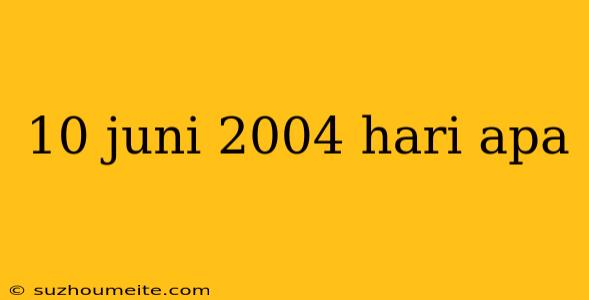 10 juni 2004 hari apa

© suzhoumeite.com